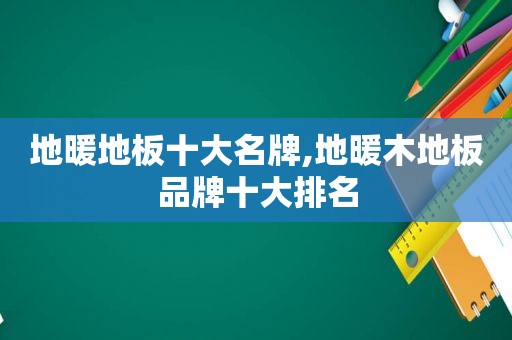 地暖地板十大名牌,地暖木地板品牌十大排名